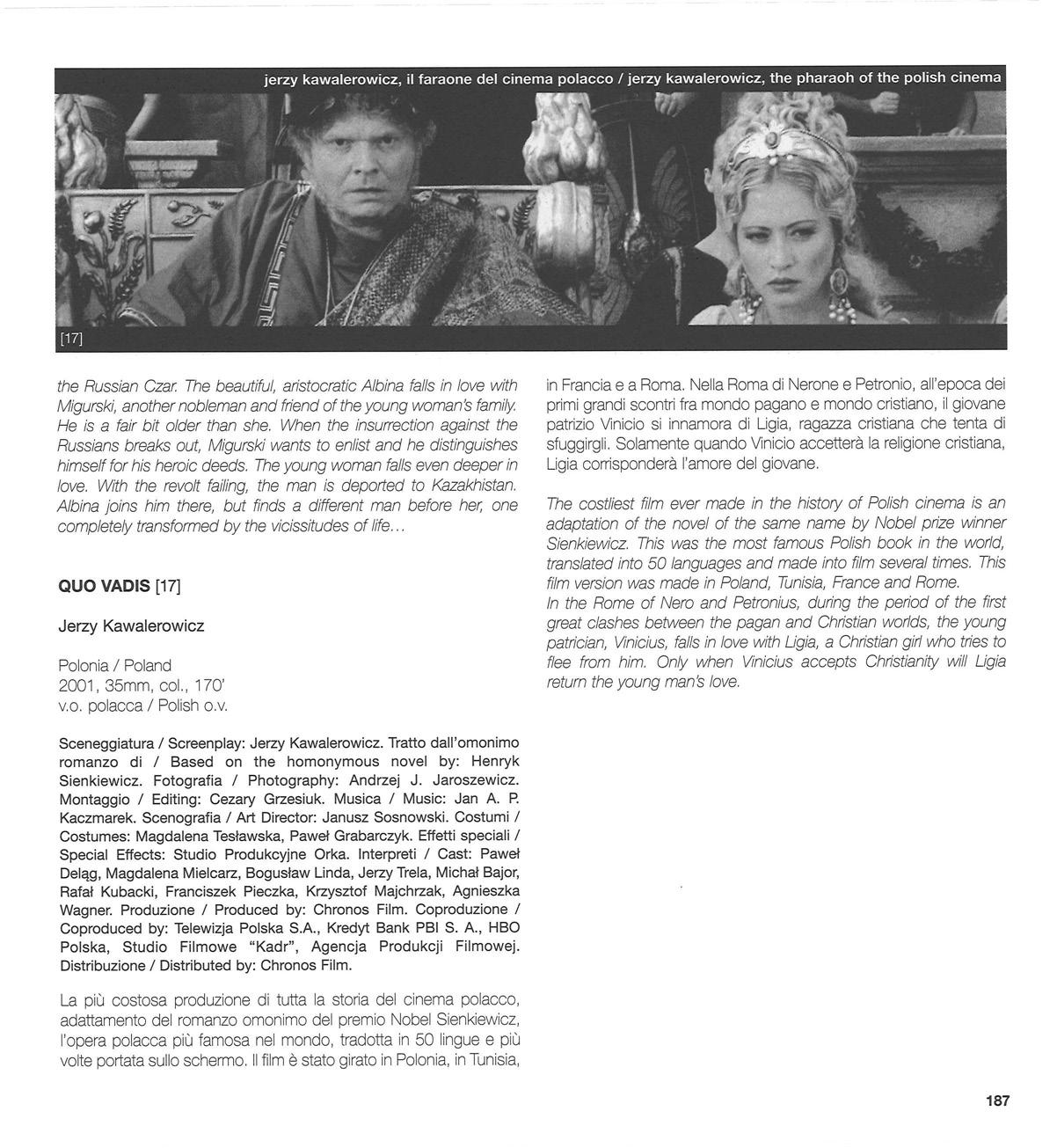 jerzy kawalerowicz, il faraone del cinema polacco / jerzy kawalerowicz, the pharaoh of the polish cinema

[17]

the Russian Czar. The beautiful, aristocratic Albina falls in love with Migurski, another nobleman and friend of the young woman's family. He is a fair bit older than she. When the insurrection against the Russians breaks out, Migurski wants to enlist and he distinguishes himself for his heroic deeds. The young woman falls even deeper in love. With the revolt failing, the man is deported to Kazakhistan. Albina joins him there, but finds a different man before her, one completely transformed by the vicissitudes of life...

QUO VADIS [17]

Jerzy Kawalerowicz

Polonia / Poland
2001, 35mm, col., 170'
v.o. polacca / Polish o.v.

Sceneggiatura / Screenplay: Jerzy Kawalerowicz. Tratto dall'omonimo romanzo di / Based on the homonymous novel by: Henryk Sienkiewicz. Fotografia / Photography: Andrzej J. Jaroszewicz. Montaggio / Editing: Cezary Grzesiuk. Musica / Music: Jan A. P. Kaczmarek. Scenografia / Art Director: Janusz Sosnowski. Costumi / Costumes: Magdalena Tesławska, Paweł Grabarczyk. Effetti speciali / Special Effects: Studio Produkcyjne Orka. Interpreti / Cast: Paweł Deląg, Magdalena Mielcarz, Bogusław Linda, Jerzy Trela, Michał Bajor, Rafał Kubacki, Franciszek Pieczka, Krzysztof Majchrzak, Agnieszka Wagner. Produzione / Produced by: Chronos Film. Coproduzione / Coproduced by: Telewizja Polska S.A., Kredyt Bank PBI S. A., HBO Polska, Studio Filmowe "Kadr", Agencja Produkcji Filmowej. Distribuzione / Distributed by: Chronos Film.

La più costosa produzione di tutta la storia del cinema polacco, adattamento del romanzo omonimo del premio Nobel Sienkiewicz, l'opera polacca più famosa nel mondo, tradotta in 50 lingue e più volte portata sullo schermo. Il film è stato girato in Polonia, in Tunisia, in Francia e a Roma. Nella Roma di Nerone e Petronio, all'epoca dei primi grandi scontri fra mondo pagano e mondo cristiano, il giovane patrizio Vinicio si innamora di Ligia, ragazza cristiana che tenta di sfuggirgli. Solamente quando Vinicio accetterà la religione cristiana, Ligia corrisponderà l'amore del giovane.

The costliest film ever made in the history of Polish cinema is an adaptation of the novel of the same name by Nobel prize winner Sienkiewicz. This was the most famous Polish book in the world, translated into 50 languages and made into film several times. This film version was made in Poland, Tunisia, France and Rome.
In the Rome of Nero and Petronius, during the period of the first great clashes between the pagan and Christian worlds, the young patrician, Vinicius, falls in love with Ligia, a Christian girl who tries to flee from him. Only when Vinicius accepts Christianity will Ligia return the young man's love.

187